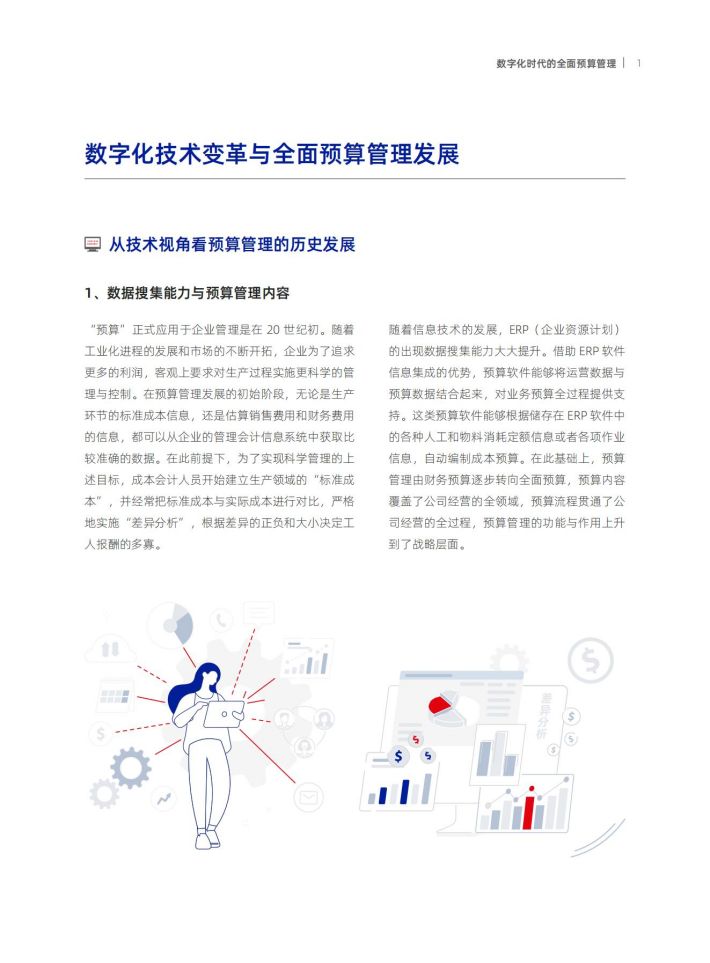 数字化时代的全面预算管理 | 1

数字化技术变革与全面预算管理发展

从技术视角看预算管理的历史发展

1、数据搜集能力与预算管理内容

“预算”正式应用于企业管理是在 20 世纪初。随着工业化进程的发展和市场的不断开拓，企业为了追求更多的利润，客观上要求对生产过程实施更科学的管理与控制。在预算管理发展的初始阶段，无论是生产环节的标准成本信息，还是估算销售费用和财务费用的信息，都可以从企业的管理会计信息系统中获取比较准确的数据。在此前提下，为了实现科学管理的上述目标，成本会计人员开始建立生产领域的“标准成本”，并经常把标准成本与实际成本进行对比，严格地实施“差异分析”，根据差异的正负和大小决定工人报酬的多寡。

随着信息技术的发展，ERP（企业资源计划）的出现数据搜集能力大大提升。借助 ERP 软件信息集成的优势，预算软件能够将运营数据与预算数据结合起来，对业务预算全过程提供支持。这类预算软件能够根据储存在 ERP 软件中的各种人工和物料消耗定额信息或者各项作业信息，自动编制成本预算。在此基础上，预算管理由财务预算逐步转向全面预算，预算内容覆盖了公司经营的全领域，预算流程贯通了公司经营的全过程，预算管理的功能与作用上升到了战略层面。

差异分析